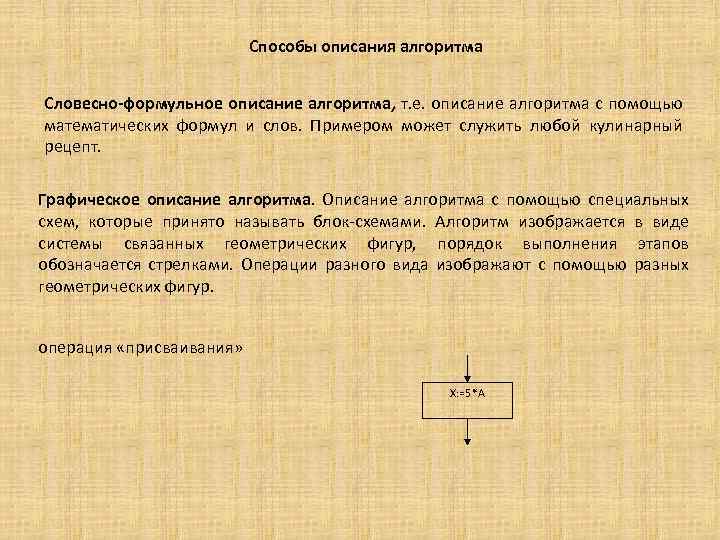 Способы описания алгоритма

Словесно-формульное описание алгоритма, т.е. описание алгоритма с помощью математических формул и слов. Примером может служить любой кулинарный рецепт.

Графическое описание алгоритма. Описание алгоритма с помощью специальных схем, которые принято называть блок-схемами. Алгоритм изображается в виде системы связанных геометрических фигур, порядок выполнения этапов обозначается стрелками. Операции разного вида изображают с помощью разных геометрических фигур.

операция «присваивания»

X:=5*A